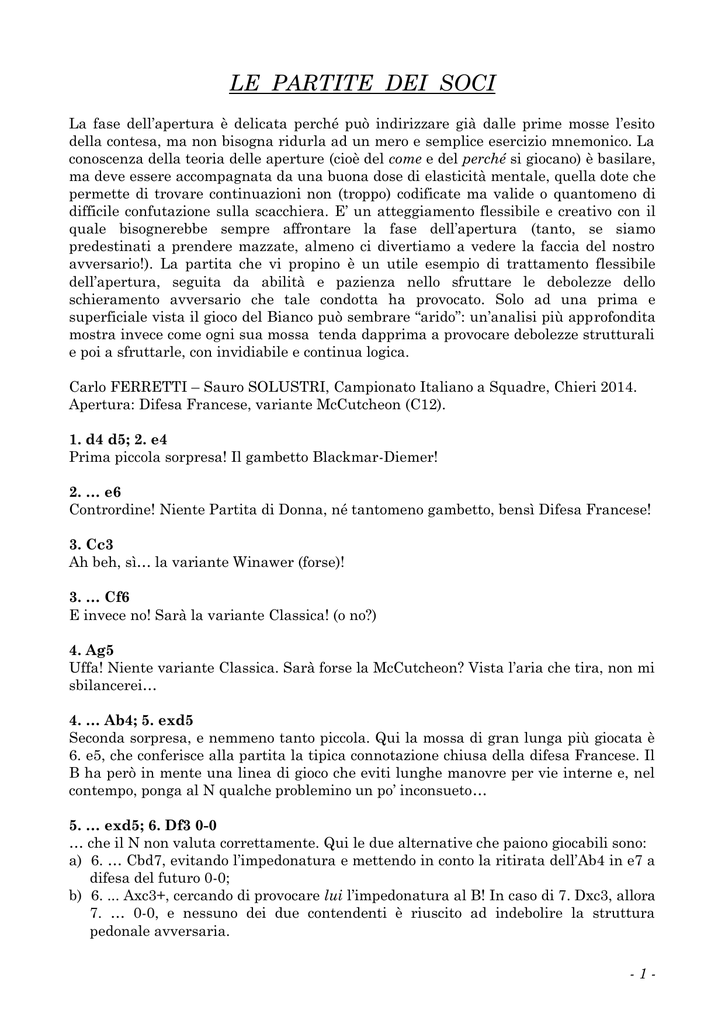 LE PARTITE DEI SOCI

La fase dell'apertura è delicata perché può indirizzare già dalle prime mosse l'esito della contesa, ma non bisogna ridurla ad un mero e semplice esercizio mnemonico. La conoscenza della teoria delle aperture (cioè del come e del perché si giocano) è basilare, ma deve essere accompagnata da una buona dose di elasticità mentale, quella dote che permette di trovare continuazioni non (troppo) codificate ma valide o quantomeno di difficile confutazione sulla scacchiera. E' un atteggiamento flessibile e creativo con il quale bisognerebbe sempre affrontare la fase dell'apertura (tanto, se siamo predestinati a prendere mazzate, almeno ci divertiamo a vedere la faccia del nostro avversario!). La partita che vi propino è un utile esempio di trattamento flessibile dell'apertura, seguita da abilità e pazienza nello sfruttare le debolezze dello schieramento avversario che tale condotta ha provocato. Solo ad una prima e superficiale vista il gioco del Bianco può sembrare "arido": un'analisi più approfondita mostra invece come ogni sua mossa tenda dapprima a provocare debolezze strutturali e poi a sfruttarle, con invidiabile e continua logica.

Carlo FERRETTI – Sauro SOLUSTRI, Campionato Italiano a Squadre, Chieri 2014.
Apertura: Difesa Francese, variante McCutcheon (C12).

1. d4 d5; 2. e4
Prima piccola sorpresa! Il gambetto Blackmar-Diemer!

2. … e6
Contrordine! Niente Partita di Donna, né tantomeno gambetto, bensì Difesa Francese!

3. Cc3
Ah beh, sì… la variante Winawer (forse)!

3. … Cf6
E invece no! Sarà la variante Classica! (o no?)

4. Ag5
Uffa! Niente variante Classica. Sarà forse la McCutcheon? Vista l'aria che tira, non mi sbilancerei…

4. … Ab4; 5. exd5
Seconda sorpresa, e nemmeno tanto piccola. Qui la mossa di gran lunga più giocata è 6. e5, che conferisce alla partita la tipica connotazione chiusa della difesa Francese. Il B ha però in mente una linea di gioco che eviti lunghe manovre per vie interne e, nel contempo, ponga al N qualche problemino un po' inconsueto…

5. … exd5; 6. Df3 0-0
… che il N non valuta correttamente. Qui le due alternative che paiono giocabili sono:
a) 6. … Cbd7, evitando l'impedonatura e mettendo in conto la ritirata dell'Ab4 in e7 a difesa del futuro 0-0;
b) 6. ... Axc3+, cercando di provocare lui l'impedonatura al B! In caso di 7. Dxc3, allora 7. … 0-0, e nessuno dei due contendenti è riuscito ad indebolire la struttura pedonale avversaria.

- 1 -